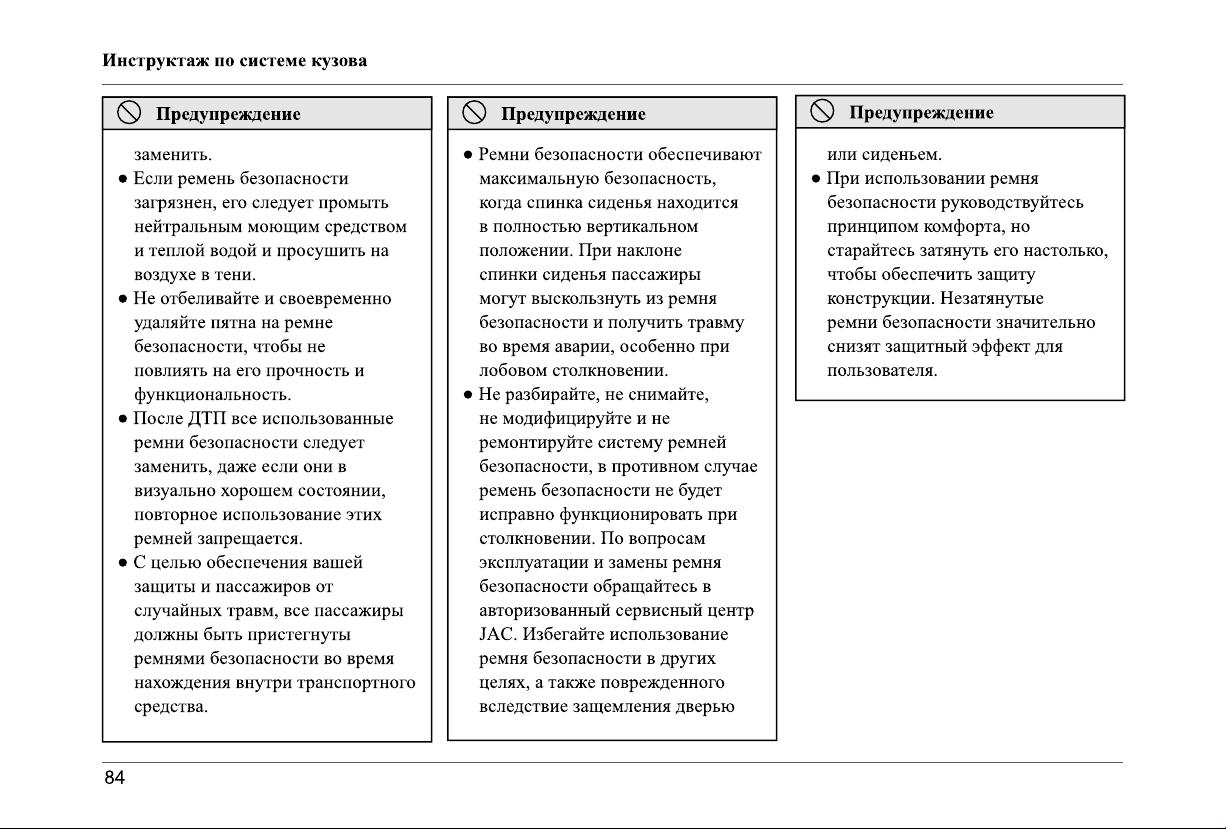 Инструктаж по системе кузова

Предупреждение

заменить.

● Если ремень безопасности загрязнен, его следует промыть нейтральным моющим средством и теплой водой и просушить на воздухе в тени.

● Не отбеливайте и своевременно удаляйте пятна на ремне безопасности, чтобы не повлиять на его прочность и функциональность.

● После ДТП все использованные ремни безопасности следует заменить, даже если они в визуально хорошем состоянии, повторное использование этих ремней запрещается.

● С целью обеспечения вашей защиты и пассажиров от случайных травм, все пассажиры должны быть пристегнуты ремнями безопасности во время нахождения внутри транспортного средства.

Предупреждение

● Ремни безопасности обеспечивают максимальную безопасность, когда спинка сиденья находится в полностью вертикальном положении. При наклоне спинки сиденья пассажиры могут выскользнуть из ремня безопасности и получить травму во время аварии, особенно при лобовом столкновении.

● Не разбирайте, не снимайте, не модифицируйте и не ремонтируйте систему ремней безопасности, в противном случае ремень безопасности не будет исправно функционировать при столкновении. По вопросам эксплуатации и замены ремня безопасности обращайтесь в авторизованный сервисный центр JAC. Избегайте использование ремня безопасности в других целях, а также поврежденного вследствие защемления дверью

Предупреждение

или сиденьем.

● При использовании ремня безопасности руководствуйтесь принципом комфорта, но старайтесь затянуть его настолько, чтобы обеспечить защиту конструкции. Незатянутые ремни безопасности значительно снизят защитный эффект для пользователя.

84